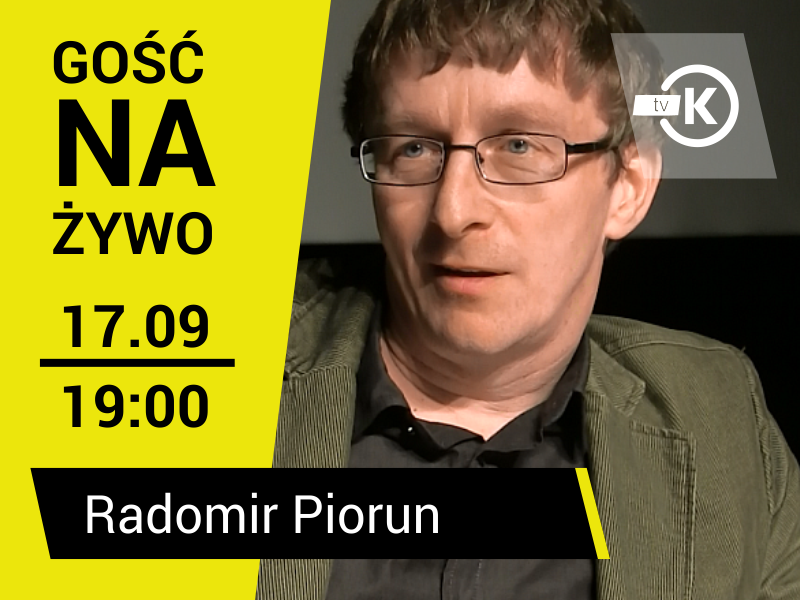 GOŚĆ
NA
ŻYWO

17.09
19:00

tv K

Radomir Piorun